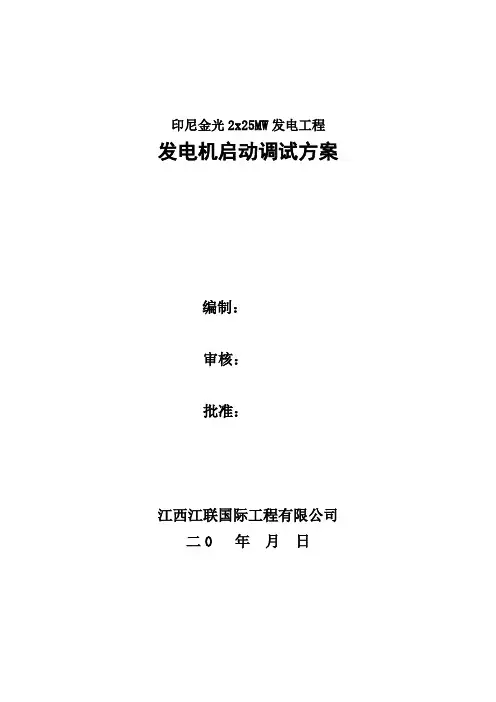 印尼金光2x25MW发电工程

发电机启动调试方案

编制：

审核：

批准：

江西江联国际工程有限公司

二0 年 月 日